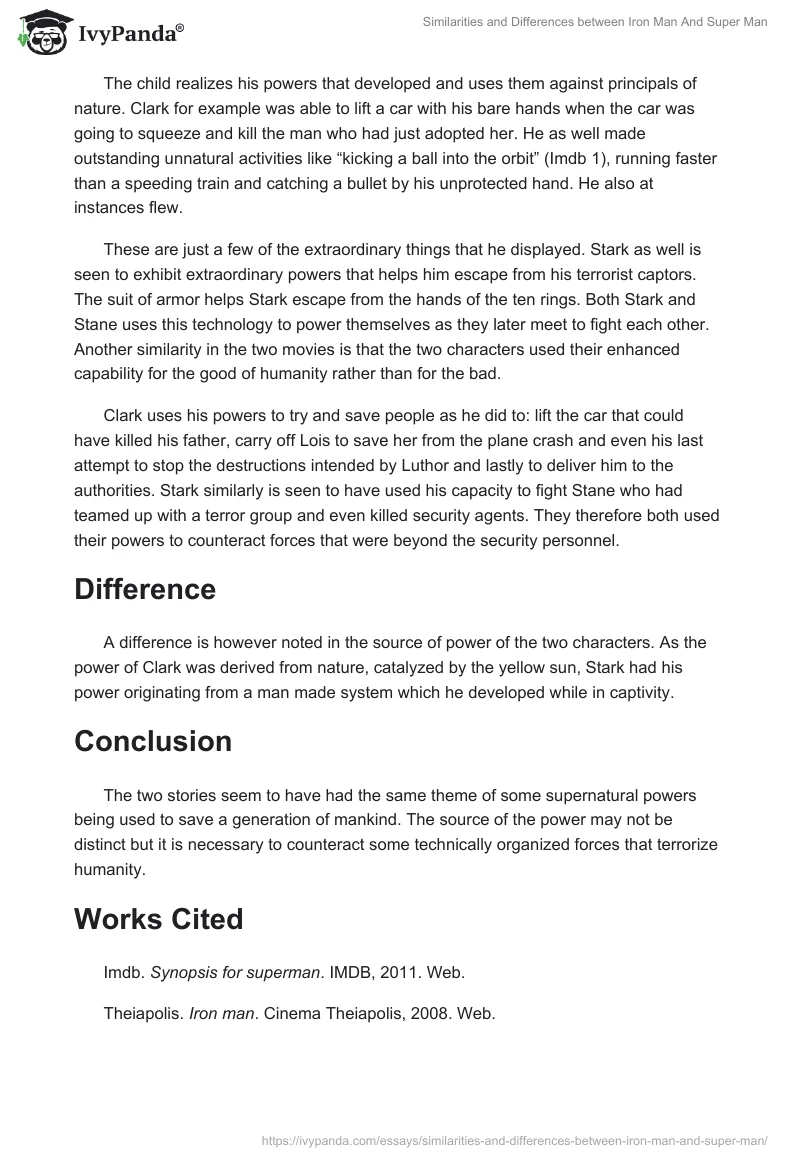 IvyPanda®

Similarities and Differences between Iron Man And Super Man

The child realizes his powers that developed and uses them against principals of nature. Clark for example was able to lift a car with his bare hands when the car was going to squeeze and kill the man who had just adopted her. He as well made outstanding unnatural activities like “kicking a ball into the orbit” (Imdb 1), running faster than a speeding train and catching a bullet by his unprotected hand. He also at instances flew.

These are just a few of the extraordinary things that he displayed. Stark as well is seen to exhibit extraordinary powers that helps him escape from his terrorist captors. The suit of armor helps Stark escape from the hands of the ten rings. Both Stark and Stane uses this technology to power themselves as they later meet to fight each other. Another similarity in the two movies is that the two characters used their enhanced capability for the good of humanity rather than for the bad.

Clark uses his powers to try and save people as he did to: lift the car that could have killed his father, carry off Lois to save her from the plane crash and even his last attempt to stop the destructions intended by Luthor and lastly to deliver him to the authorities. Stark similarly is seen to have used his capacity to fight Stane who had teamed up with a terror group and even killed security agents. They therefore both used their powers to counteract forces that were beyond the security personnel.

Difference

A difference is however noted in the source of power of the two characters. As the power of Clark was derived from nature, catalyzed by the yellow sun, Stark had his power originating from a man made system which he developed while in captivity.

Conclusion

The two stories seem to have had the same theme of some supernatural powers being used to save a generation of mankind. The source of the power may not be distinct but it is necessary to counteract some technically organized forces that terrorize humanity.

Works Cited

Imdb. Synopsis for superman. IMDB, 2011. Web.

Theiapolis. Iron man. Cinema Theiapolis, 2008. Web.

https://ivypanda.com/essays/similarities-and-differences-between-iron-man-and-super-man/